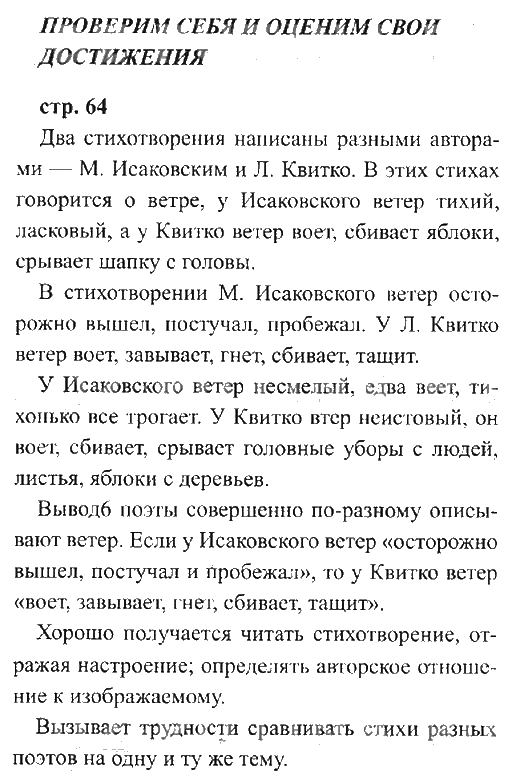 ПРОВЕРИМ СЕБЯ И ОЦЕНИМ СВОИ ДОСТИЖЕНИЯ

стр. 64

Два стихотворения написаны разными авторами — М. Исаковским и Л. Квитко. В этих стихах говорится о ветре, у Исаковского ветер тихий, ласковый, а у Квитко ветер воет, сбивает яблоки, срывает шапку с головы.

В стихотворении М. Исаковского ветер осторожно вышел, постучал, пробежал. У Л. Квитко ветер воет, завывает, гнет, сбивает, тащит.

У Исаковского ветер несмелый, едва веет, тихонько все трогает. У Квитко втер неистовый, он воет, сбивает, срывает головные уборы с людей, листья, яблоки с деревьев.

Вывод6 поэты совершенно по-разному описывают ветер. Если у Исаковского ветер «осторожно вышел, постучал и пробежал», то у Квитко ветер «воет, завывает, гнет, сбивает, тащит».

Хорошо получается читать стихотворение, отражая настроение; определять авторское отношение к изображаемому.

Вызывает трудности сравнивать стихи разных поэтов на одну и ту же тему.